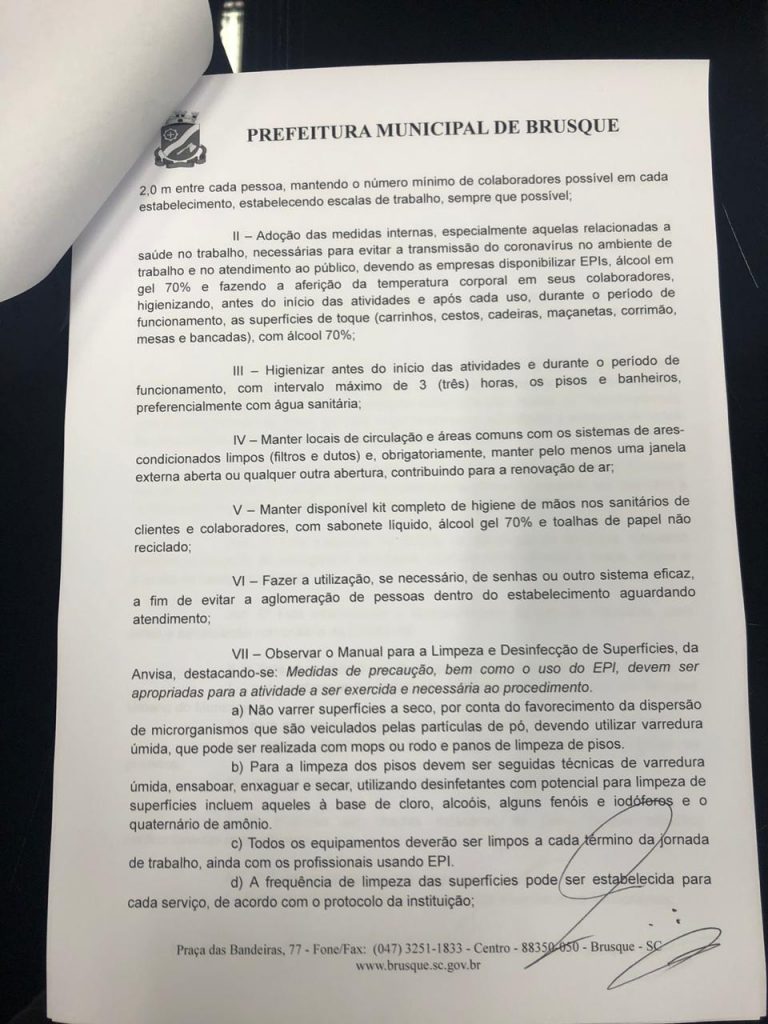 PREFEITURA MUNICIPAL DE BRUSQUE

2,0 m entre cada pessoa, mantendo o número mínimo de colaboradores possível em cada estabelecimento, estabelecendo escalas de trabalho, sempre que possível;

II – Adoção das medidas internas, especialmente aquelas relacionadas a saúde no trabalho, necessárias para evitar a transmissão do coronavírus no ambiente de trabalho e no atendimento ao público, devendo as empresas disponibilizar EPIs, álcool em gel 70% e fazendo a aferição da temperatura corporal em seus colaboradores, higienizando, antes do início das atividades e após cada uso, durante o período de funcionamento, as superfícies de toque (carrinhos, cestos, cadeiras, maçanetas, corrimão, mesas e bancadas), com álcool 70%;

III – Higienizar antes do início das atividades e durante o período de funcionamento, com intervalo máximo de 3 (três) horas, os pisos e banheiros, preferencialmente com água sanitária;

IV – Manter locais de circulação e áreas comuns com os sistemas de ares-condicionados limpos (filtros e dutos) e, obrigatoriamente, manter pelo menos uma janela externa aberta ou qualquer outra abertura, contribuindo para a renovação de ar;

V – Manter disponível kit completo de higiene de mãos nos sanitários de clientes e colaboradores, com sabonete líquido, álcool gel 70% e toalhas de papel não reciclado;

VI – Fazer a utilização, se necessário, de senhas ou outro sistema eficaz, a fim de evitar a aglomeração de pessoas dentro do estabelecimento aguardando atendimento;

VII – Observar o Manual para a Limpeza e Desinfecção de Superfícies, da Anvisa, destacando-se: Medidas de precaução, bem como o uso do EPI, devem ser apropriadas para a atividade a ser exercida e necessária ao procedimento.

a) Não varrer superfícies a seco, por conta do favorecimento da dispersão de microrganismos que são veiculados pelas partículas de pó, devendo utilizar varredura úmida, que pode ser realizada com mops ou rodo e panos de limpeza de pisos.

b) Para a limpeza dos pisos devem ser seguidas técnicas de varredura úmida, ensaboar, enxaguar e secar, utilizando desinfetantes com potencial para limpeza de superfícies incluem aqueles à base de cloro, alcoóis, alguns fenóis e iodóforos e o quaternário de amônio.

c) Todos os equipamentos deverão ser limpos a cada término da jornada de trabalho, ainda com os profissionais usando EPI.

d) A frequência de limpeza das superfícies pode ser estabelecida para cada serviço, de acordo com o protocolo da instituição;

Praça das Bandeiras, 77 - Fone/Fax: (047) 3251-1833 - Centro - 88350-050 - Brusque - SC
www.brusque.sc.gov.br